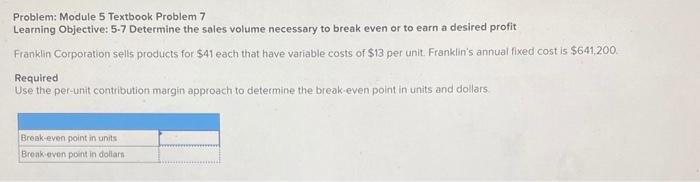 Problem: Module 5 Textbook Problem 7
Learning Objective: 5-7 Determine the sales volume necessary to break even or to earn a desired profit

Franklin Corporation sells products for \$41 each that have variable costs of \$13 per unit. Franklin's annual fixed cost is \$641,200.

Required
Use the per-unit contribution margin approach to determine the break-even point in units and dollars.

| | |
|---|---|
| Break-even point in units | |
| Break-even point in dollars | |